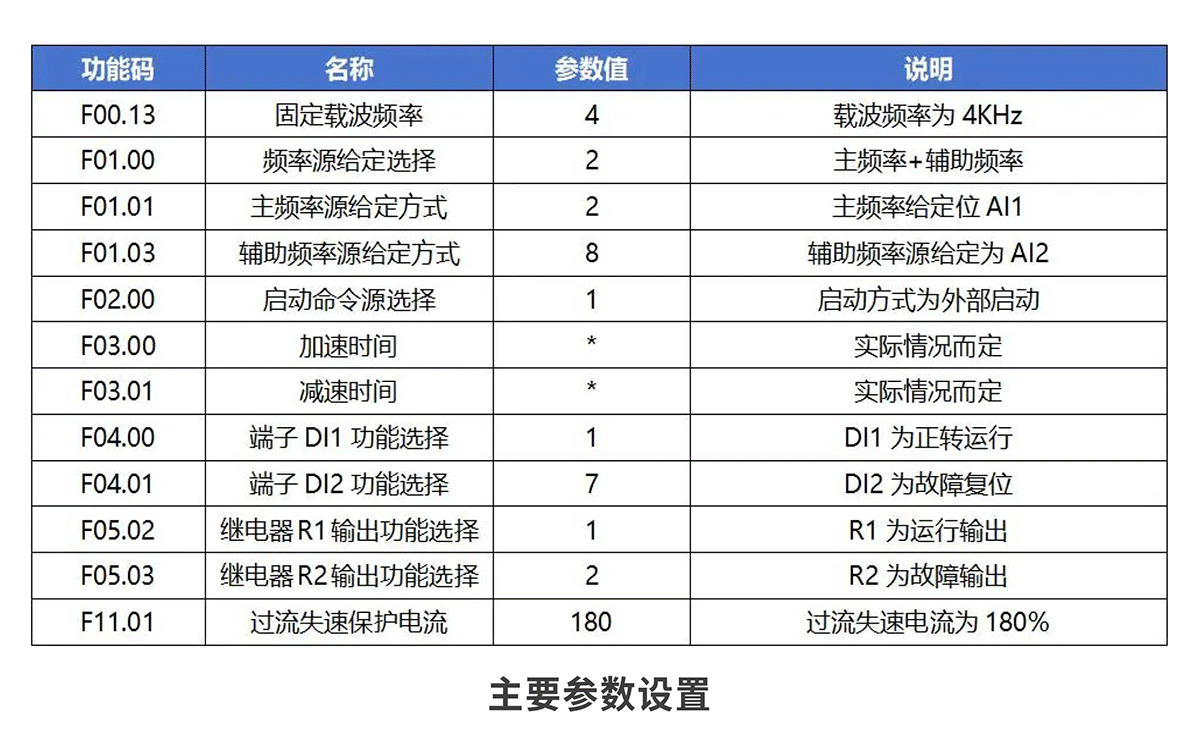 | 功能码 | 名称 | 参数值 | 说明 |
|---|---|---|---|
| F00.13 | 固定载波频率 | 4 | 载波频率为 4KHz |
| F01.00 | 频率源给定选择 | 2 | 主频率+辅助频率 |
| F01.01 | 主频率源给定方式 | 2 | 主频率给定位 AI1 |
| F01.03 | 辅助频率源给定方式 | 8 | 辅助频率源给定为 AI2 |
| F02.00 | 启动命令源选择 | 1 | 启动方式为外部启动 |
| F03.00 | 加速时间 | * | 实际情况而定 |
| F03.01 | 减速时间 | * | 实际情况而定 |
| F04.00 | 端子 DI1 功能选择 | 1 | DI1 为正转运行 |
| F04.01 | 端子 DI2 功能选择 | 7 | DI2 为故障复位 |
| F05.02 | 继电器 R1 输出功能选择 | 1 | R1 为运行输出 |
| F05.03 | 继电器 R2 输出功能选择 | 2 | R2 为故障输出 |
| F11.01 | 过流失速保护电流 | 180 | 过流失速电流为 180% |

主要参数设置